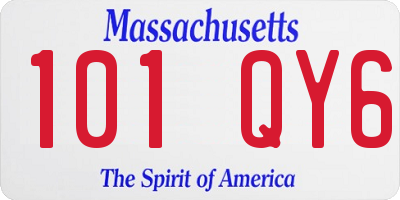 Massachusetts
101 QY6
The Spirit of America